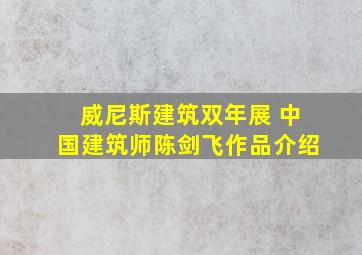 威尼斯建筑双年展 中国建筑师陈剑飞作品介绍